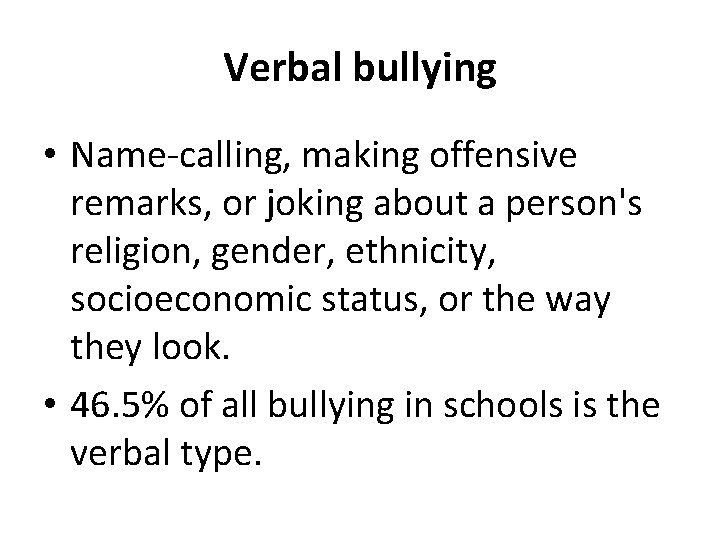 Verbal bullying

• Name-calling, making offensive remarks, or joking about a person's religion, gender, ethnicity, socioeconomic status, or the way they look.
• 46.5% of all bullying in schools is the verbal type.